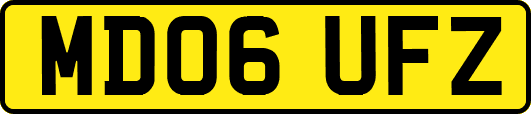 MD06 UFZ